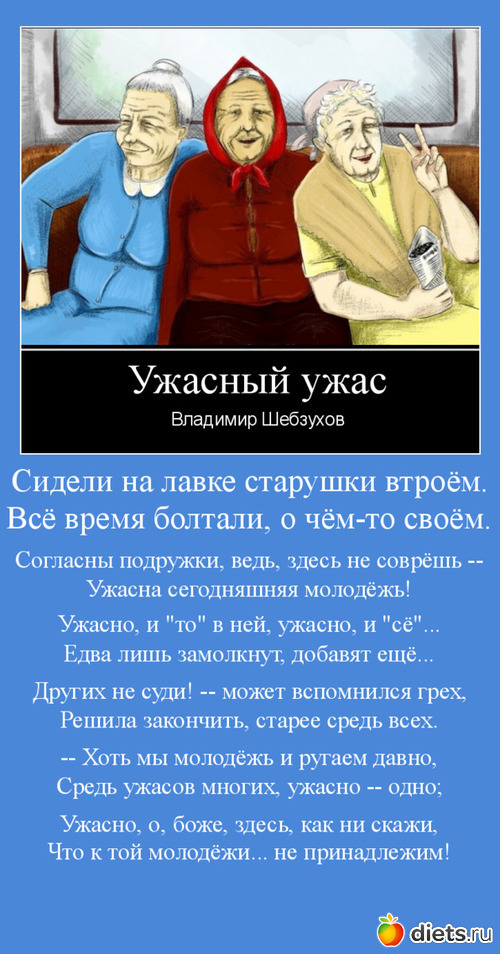 Ужасный ужас

Владимир Шебзухов

Сидели на лавке старушки втроём.
Всё время болтали, о чём-то своём.

Согласны подружки, ведь, здесь не соврёшь --
Ужасна сегодняшняя молодёжь!

Ужасно, и "то" в ней, ужасно, и "сё"...
Едва лишь замолкнут, добавят ещё...

Других не суди! -- может вспомнился грех,
Решила закончить, старее средь всех.

-- Хоть мы молодёжь и ругаем давно,
Средь ужасов многих, ужасно -- одно;

Ужасно, о, боже, здесь, как ни скажи,
Что к той молодёжи... не принадлежим!

diets.ru